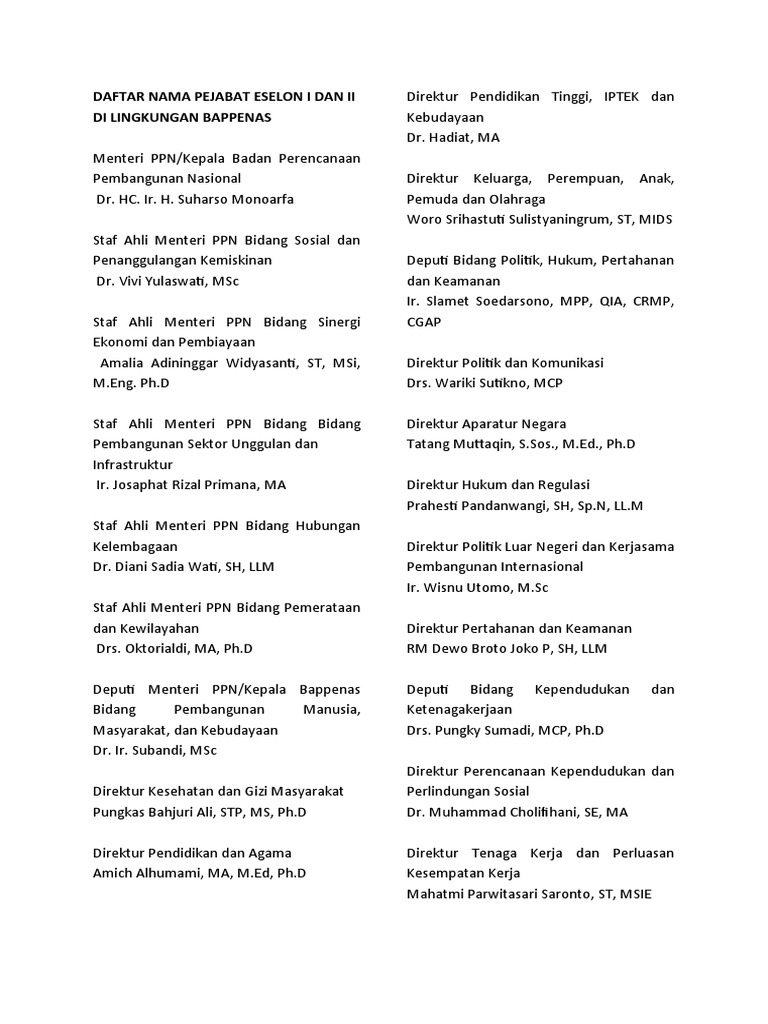 DAFTAR NAMA PEJABAT ESELON I DAN II DI LINGKUNGAN BAPPENAS

Menteri PPN/Kepala Badan Perencanaan Pembangunan Nasional
Dr. HC. Ir. H. Suharso Monoarfa

Staf Ahli Menteri PPN Bidang Sosial dan Penanggulangan Kemiskinan
Dr. Vivi Yulaswati, MSc

Staf Ahli Menteri PPN Bidang Sinergi Ekonomi dan Pembiayaan
Amalia Adininggar Widyasanti, ST, MSi, M.Eng. Ph.D

Staf Ahli Menteri PPN Bidang Bidang Pembangunan Sektor Unggulan dan Infrastruktur
Ir. Josaphat Rizal Primana, MA

Staf Ahli Menteri PPN Bidang Hubungan Kelembagaan
Dr. Diani Sadia Wati, SH, LLM

Staf Ahli Menteri PPN Bidang Pemerataan dan Kewilayahan
Drs. Oktorialdi, MA, Ph.D

Deputi Menteri PPN/Kepala Bappenas Bidang Pembangunan Manusia, Masyarakat, dan Kebudayaan
Dr. Ir. Subandi, MSc

Direktur Kesehatan dan Gizi Masyarakat
Pungkas Bahjuri Ali, STP, MS, Ph.D

Direktur Pendidikan dan Agama
Amich Alhumami, MA, M.Ed, Ph.D

Direktur Pendidikan Tinggi, IPTEK dan Kebudayaan
Dr. Hadiat, MA

Direktur Keluarga, Perempuan, Anak, Pemuda dan Olahraga
Woro Srihastuti Sulistyaningrum, ST, MIDS

Deputi Bidang Politik, Hukum, Pertahanan dan Keamanan
Ir. Slamet Soedarsono, MPP, QIA, CRMP, CGAP

Direktur Politik dan Komunikasi
Drs. Wariki Sutikno, MCP

Direktur Aparatur Negara
Tatang Muttaqin, S.Sos., M.Ed., Ph.D

Direktur Hukum dan Regulasi
Prahesti Pandanwangi, SH, Sp.N, LL.M

Direktur Politik Luar Negeri dan Kerjasama Pembangunan Internasional
Ir. Wisnu Utomo, M.Sc

Direktur Pertahanan dan Keamanan
RM Dewo Broto Joko P, SH, LLM

Deputi Bidang Kependudukan dan Ketenagakerjaan
Drs. Pungky Sumadi, MCP, Ph.D

Direktur Perencanaan Kependudukan dan Perlindungan Sosial
Dr. Muhammad Cholifihani, SE, MA

Direktur Tenaga Kerja dan Perluasan Kesempatan Kerja
Mahatmi Parwitasari Saronto, ST, MSIE